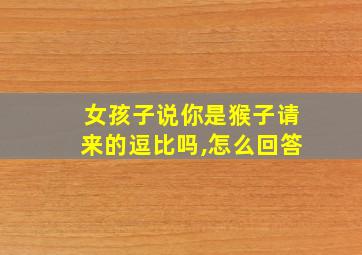 女孩子说你是猴子请来的逗比吗,怎么回答